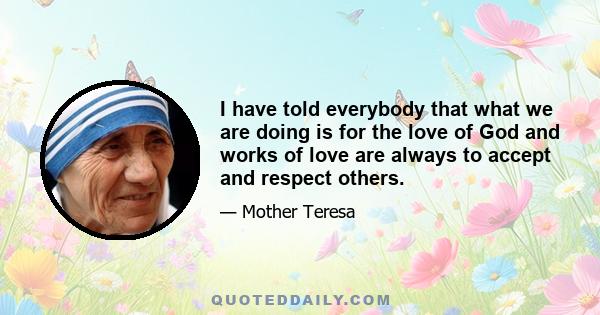 I have told everybody that what we are doing is for the love of God and works of love are always to accept and respect others.

— Mother Teresa

QUOTEDDAILY.COM